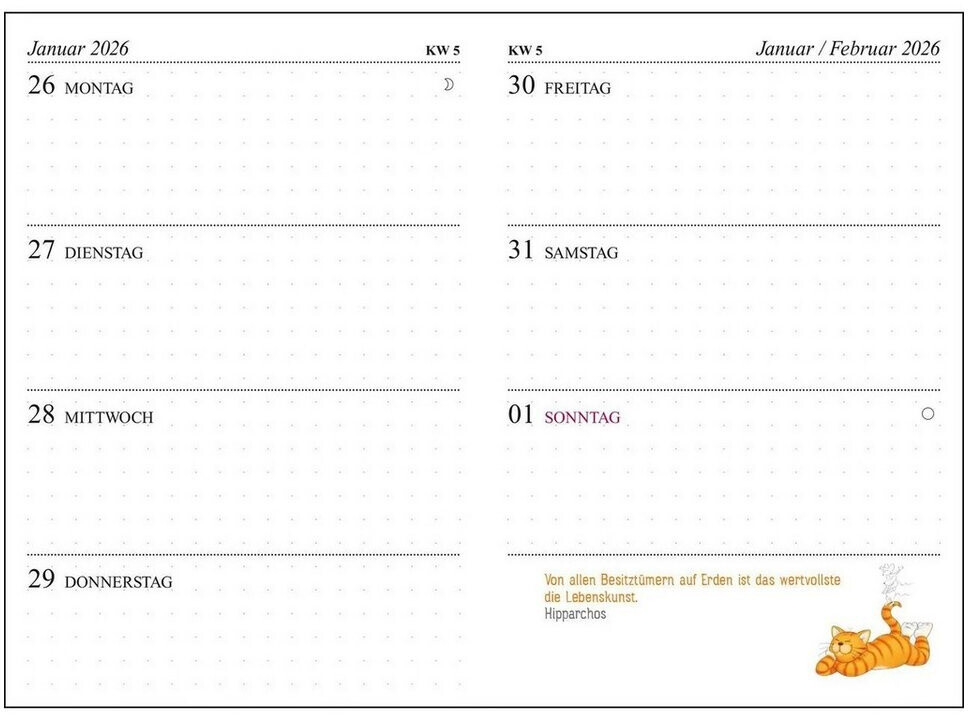 Januar 2026 KW 5

26 MONTAG

27 DIENSTAG

28 MITTWOCH

29 DONNERSTAG

KW 5 Januar / Februar 2026

30 FREITAG

31 SAMSTAG

01 SONNTAG

Von allen Besitztümern auf Erden ist das wertvollste die Lebenskunst.
Hipparchos